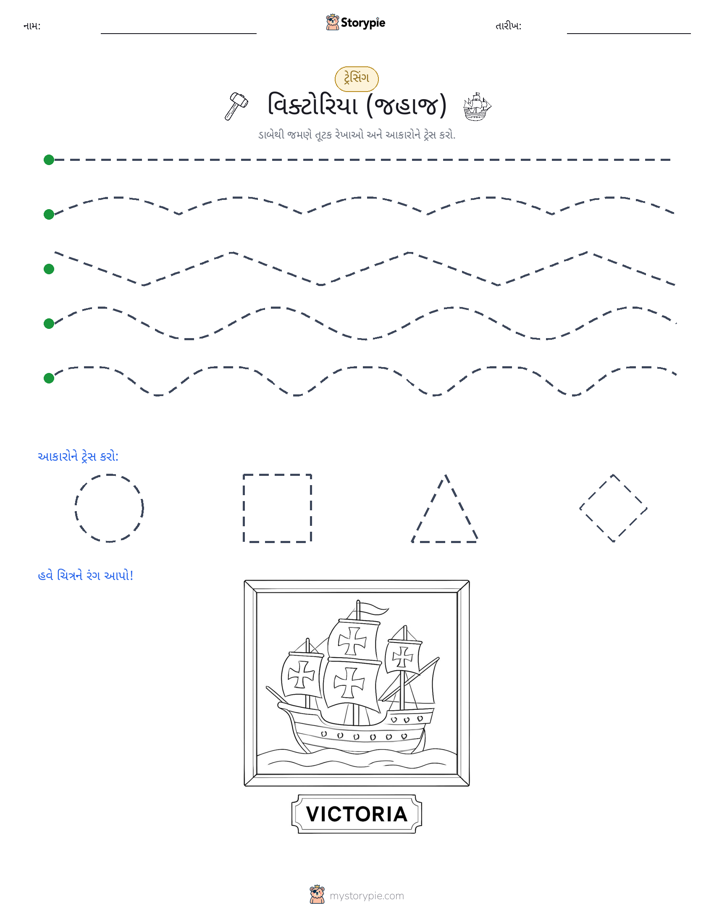 નામ: ____ Storypie તારીખ: ____

ટ્રેસિંગ

વિક્ટોરિયા (જહાજ)

ડાબેથી જમણે તૂટક રેખાઓ અને આકારોને ટ્રેસ કરો.

આકારોને ટ્રેસ કરો:

હવે ચિત્રને રંગ આપો!

VICTORIA

mystorypie.com